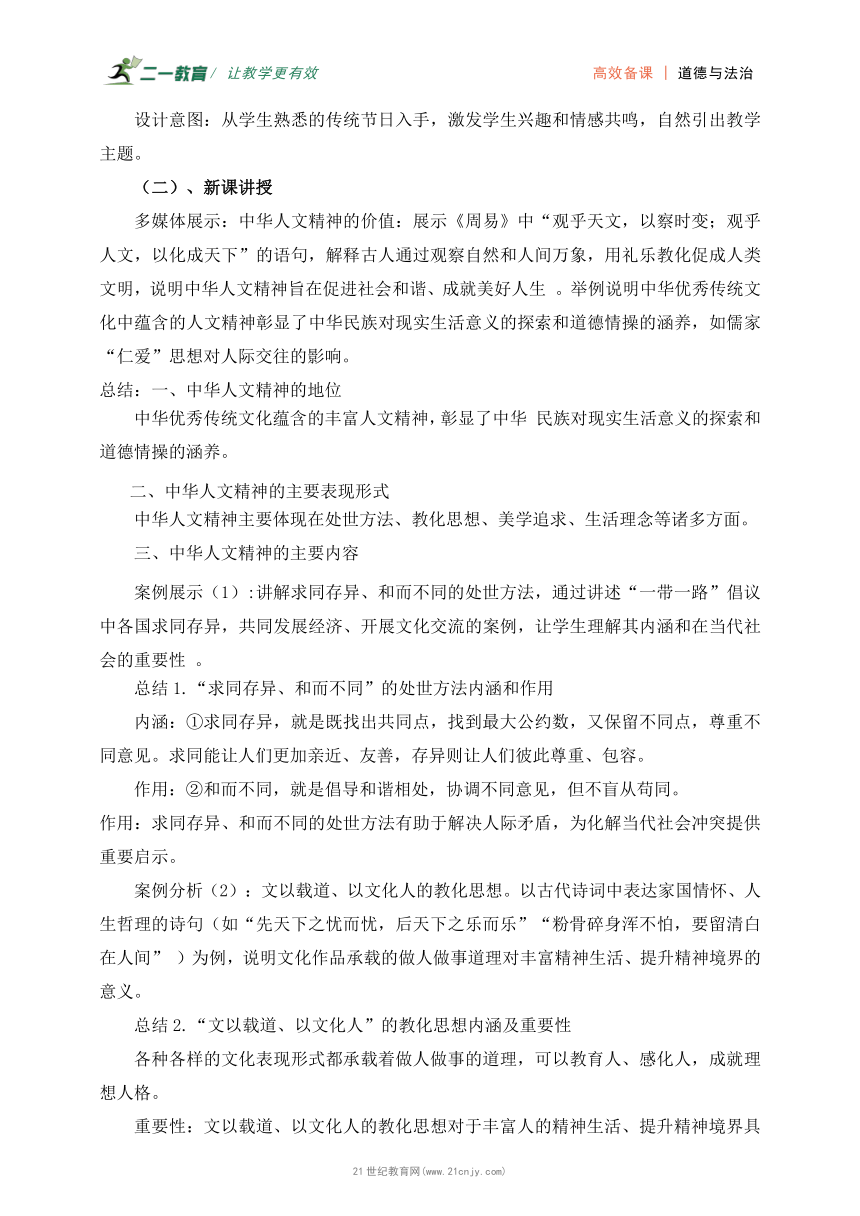 二一教育 / 让教学更有效

高效备课 | 道德与法治

设计意图：从学生熟悉的传统节日入手，激发学生兴趣和情感共鸣，自然引出教学主题。

（二）、新课讲授

多媒体展示：中华人文精神的价值：展示《周易》中“观乎天文，以察时变；观乎人文，以化成天下”的语句，解释古人通过观察自然和人间万象，用礼乐教化促成人类文明，说明中华人文精神旨在促进社会和谐、成就美好人生 。举例说明中华优秀传统文化中蕴含的人文精神彰显了中华民族对现实生活意义的探索和道德情操的涵养，如儒家“仁爱”思想对人际交往的影响。

总结：一、中华人文精神的地位

中华优秀传统文化蕴含的丰富人文精神，彰显了中华 民族对现实生活意义的探索和道德情操的涵养。

二、中华人文精神的主要表现形式

中华人文精神主要体现在处世方法、教化思想、美学追求、生活理念等诸多方面。

三、中华人文精神的主要内容

案例展示（1）:讲解求同存异、和而不同的处世方法，通过讲述“一带一路”倡议中各国求同存异，共同发展经济、开展文化交流的案例，让学生理解其内涵和在当代社会的重要性 。

总结 1.“求同存异、和而不同”的处世方法内涵和作用

内涵：①求同存异，就是既找出共同点，找到最大公约数，又保留不同点，尊重不同意见。求同能让人们更加亲近、友善，存异则让人们彼此尊重、包容。

作用：②和而不同，就是倡导和谐相处，协调不同意见，但不盲从苟同。

作用：求同存异、和而不同的处世方法有助于解决人际矛盾，为化解当代社会冲突提供重要启示。

案例分析（2）：文以载道、以文化人的教化思想。以古代诗词中表达家国情怀、人生哲理的诗句（如“先天下之忧而忧，后天下之乐而乐”“粉骨碎身浑不怕，要留清白在人间” ）为例，说明文化作品承载的做人做事道理对丰富精神生活、提升精神境界的意义。

总结 2.“文以载道、以文化人”的教化思想内涵及重要性

各种各样的文化表现形式都承载着做人做事的道理，可以教育人、感化人，成就理想人格。

重要性：文以载道、以文化人的教化思想对于丰富人的精神生活、提升精神境界具

21 世纪教育网(www.21cnjy.com)